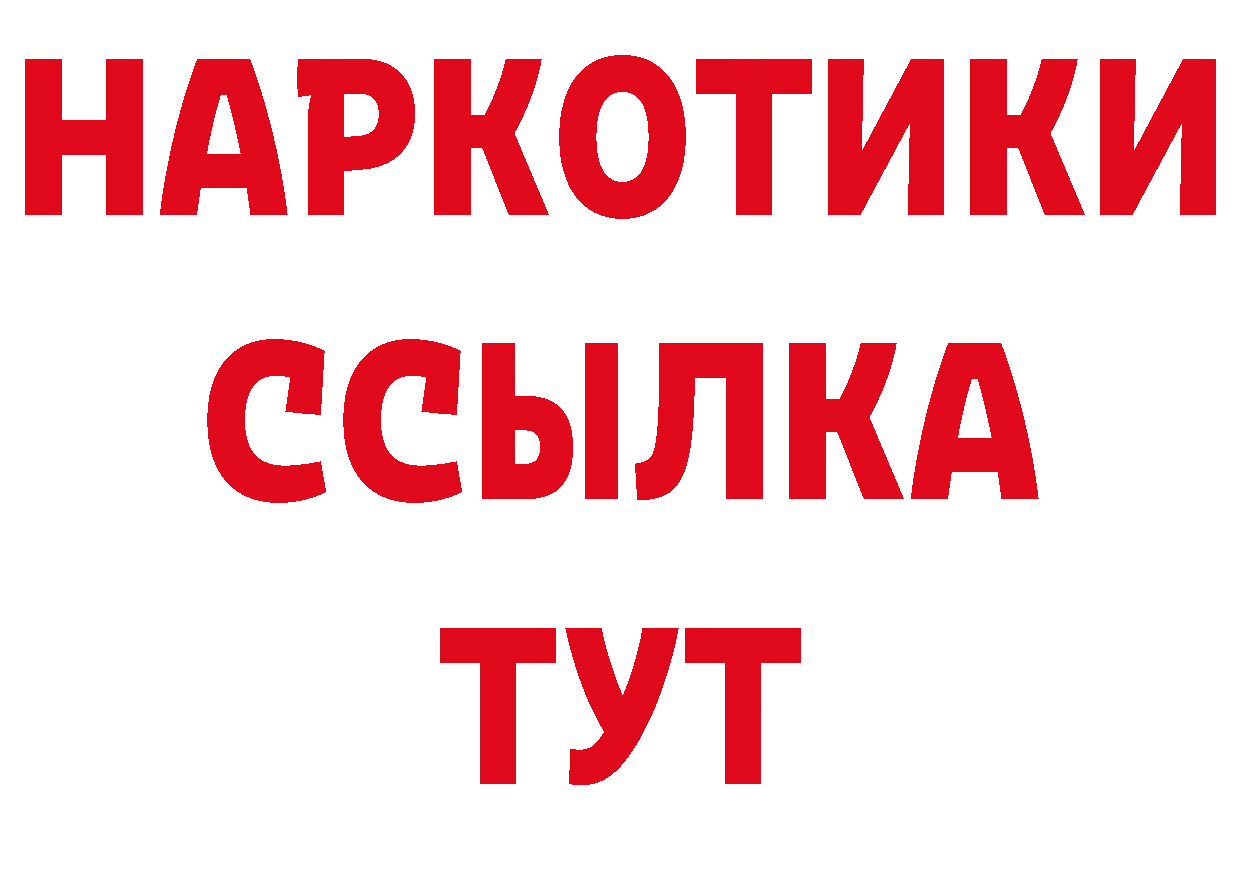 НАРКОТИКИ
ССЫЛКА
ТУТ